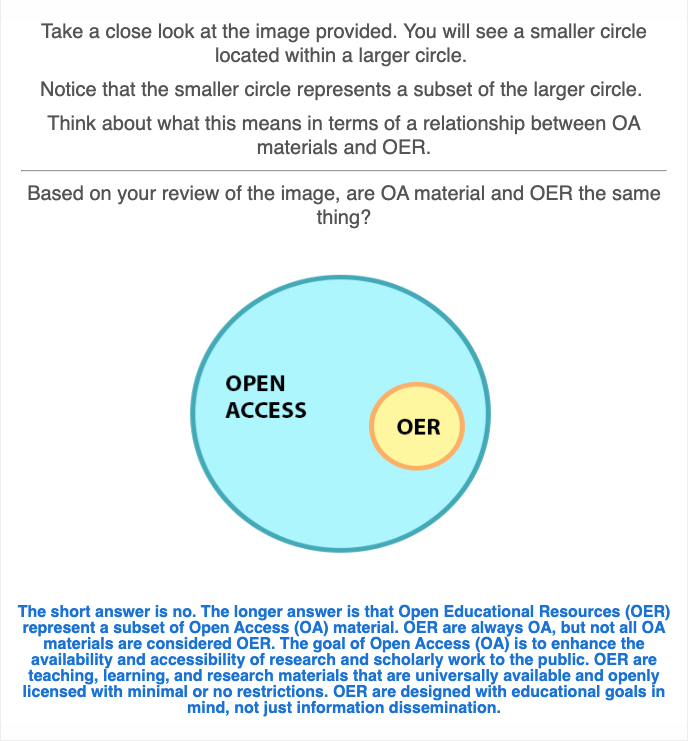 Take a close look at the image provided. You will see a smaller circle located within a larger circle.

Notice that the smaller circle represents a subset of the larger circle.

Think about what this means in terms of a relationship between OA materials and OER.

Based on your review of the image, are OA material and OER the same thing?

OPEN ACCESS

OER

The short answer is no. The longer answer is that Open Educational Resources (OER) represent a subset of Open Access (OA) material. OER are always OA, but not all OA materials are considered OER. The goal of Open Access (OA) is to enhance the availability and accessibility of research and scholarly work to the public. OER are teaching, learning, and research materials that are universally available and openly licensed with minimal or no restrictions. OER are designed with educational goals in mind, not just information dissemination.